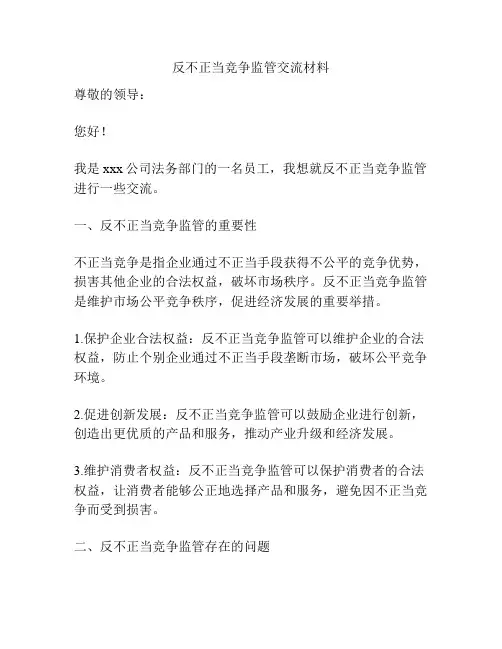 反不正当竞争监管交流材料

尊敬的领导：

您好！

我是 xxx 公司法务部门的一名员工，我想就反不正当竞争监管进行一些交流。

一、反不正当竞争监管的重要性

不正当竞争是指企业通过不正当手段获得不公平的竞争优势，损害其他企业的合法权益，破坏市场秩序。反不正当竞争监管是维护市场公平竞争秩序，促进经济发展的重要举措。

1.保护企业合法权益：反不正当竞争监管可以维护企业的合法权益，防止个别企业通过不正当手段垄断市场，破坏公平竞争环境。

2.促进创新发展：反不正当竞争监管可以鼓励企业进行创新，创造出更优质的产品和服务，推动产业升级和经济发展。

3.维护消费者权益：反不正当竞争监管可以保护消费者的合法权益，让消费者能够公正地选择产品和服务，避免因不正当竞争而受到损害。

二、反不正当竞争监管存在的问题